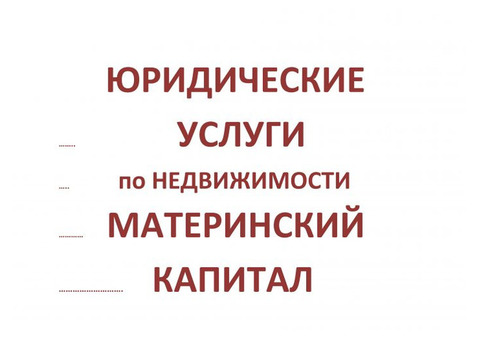 ЮРИДИЧЕСКИЕ
УСЛУГИ
по НЕДВИЖИМОСТИ
МАТЕРИНСКИЙ
КАПИТАЛ